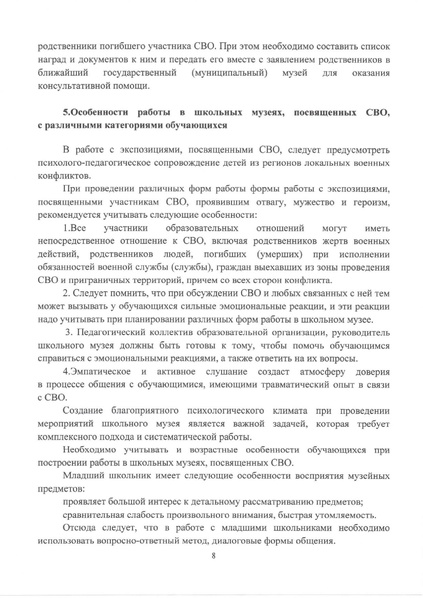 родственники погибшего участника СВО. При этом необходимо составить список наград и документов к ним и передать его вместе с заявлением родственников в ближайший государственный (муниципальный) музей для оказания консультативной помощи.

5.Особенности работы в школьных музеях, посвященных СВО, с различными категориями обучающихся

В работе с экспозициями, посвященными СВО, следует предусмотреть психолого-педагогическое сопровождение детей из регионов локальных военных конфликтов.

При проведении различных форм работы формы работы с экспозициями, посвященными участникам СВО, проявившим отвагу, мужество и героизм, рекомендуется учитывать следующие особенности:

1.Все участники образовательных отношений могут иметь непосредственное отношение к СВО, включая родственников жертв военных действий, родственников людей, погибших (умерших) при исполнении обязанностей военной службы (службы), граждан выехавших из зоны проведения СВО и приграничных территорий, причем со всех сторон конфликта.

2. Следует помнить, что при обсуждении СВО и любых связанных с ней тем может вызывать у обучающихся сильные эмоциональные реакции, и эти реакции надо учитывать при планировании различных форм работы в школьном музее.

3. Педагогический коллектив образовательной организации, руководитель школьного музея должны быть готовы к тому, чтобы помочь обучающимся справиться с эмоциональными реакциями, а также ответить на их вопросы.

4.Эмпатическое и активное слушание создаст атмосферу доверия в процессе общения с обучающимися, имеющими травматический опыт в связи с СВО.

Создание благоприятного психологического климата при проведении мероприятий школьного музея является важной задачей, которая требует комплексного подхода и систематической работы.

Необходимо учитывать и возрастные особенности обучающихся при построении работы в школьных музеях, посвященных СВО.

Младший школьник имеет следующие особенности восприятия музейных предметов:

проявляет большой интерес к детальному рассматриванию предметов;

сравнительная слабость произвольного внимания, быстрая утомляемость.

Отсюда следует, что в работе с младшими школьниками необходимо использовать вопросно-ответный метод, диалоговые формы общения.

8